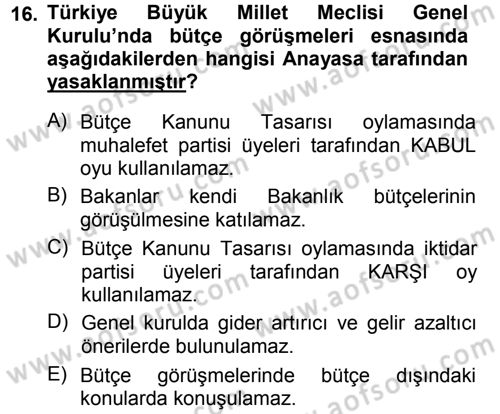 16. Türkiye Büyük Millet Meclisi Genel Kurulu'nda bütçe görüşmeleri esnasında aşağıdakilerden hangisi Anayasa tarafından yasaklanmıştır?

A) Bütçe Kanunu Tasarısı oylamasında muhalefet partisi üyeleri tarafından KABUL oyu kullanılamaz.

B) Bakanlar kendi Bakanlık bütçelerinin görüşülmesine katılamaz.

C) Bütçe Kanunu Tasarısı oylamasında iktidar partisi üyeleri tarafından KARŞI oy kullanılamaz.

D) Genel kurulda gider artırıcı ve gelir azaltıcı önerilerde bulunulamaz.

E) Bütçe görüşmelerinde bütçe dışındaki konularda konuşulamaz.

www.aofsoru.com